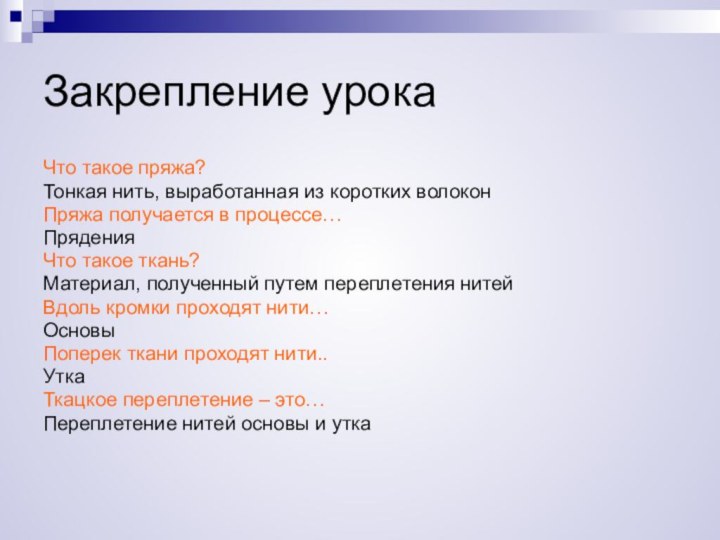 Закрепление урока

Что такое пряжа?
Тонкая нить, выработанная из коротких волокон
Пряжа получается в процессе…
Прядения
Что такое ткань?
Материал, полученный путем переплетения нитей
Вдоль кромки проходят нити…
Основы
Поперек ткани проходят нити..
Утка
Ткацкое переплетение – это…
Переплетение нитей основы и утка